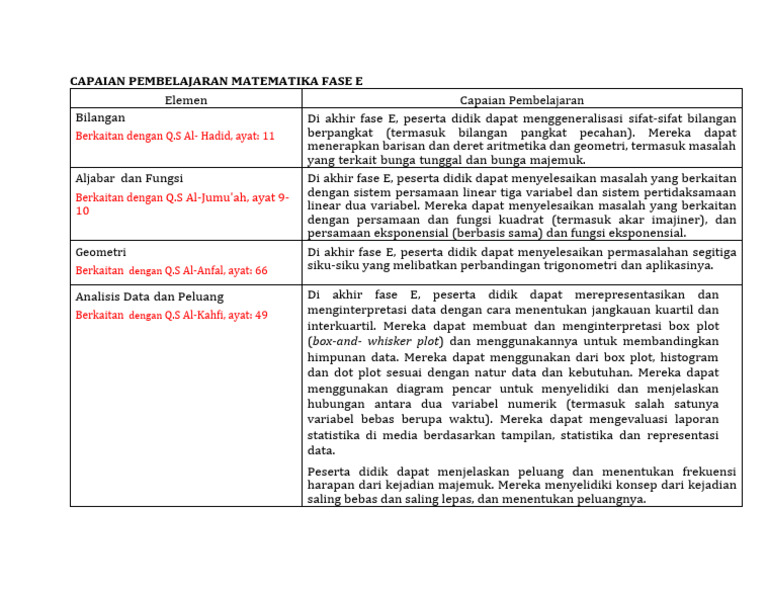 CAPAIAN PEMBELAJARAN MATEMATIKA FASE E

| Elemen | Capaian Pembelajaran |
|---|---|
| Bilangan Berkaitan dengan Q.S Al- Hadid, ayat: 11 | Di akhir fase E, peserta didik dapat menggeneralisasi sifat-sifat bilangan berpangkat (termasuk bilangan pangkat pecahan). Mereka dapat menerapkan barisan dan deret aritmetika dan geometri, termasuk masalah yang terkait bunga tunggal dan bunga majemuk. |
| Aljabar dan Fungsi Berkaitan dengan Q.S Al-Jumu'ah, ayat 9-10 | Di akhir fase E, peserta didik dapat menyelesaikan masalah yang berkaitan dengan sistem persamaan linear tiga variabel dan sistem pertidaksamaan linear dua variabel. Mereka dapat menyelesaikan masalah yang berkaitan dengan persamaan dan fungsi kuadrat (termasuk akar imajiner), dan persamaan eksponensial (berbasis sama) dan fungsi eksponensial. |
| Geometri Berkaitan dengan Q.S Al-Anfal, ayat: 66 | Di akhir fase E, peserta didik dapat menyelesaikan permasalahan segitiga siku-siku yang melibatkan perbandingan trigonometri dan aplikasinya. |
| Analisis Data dan Peluang Berkaitan dengan Q.S Al-Kahfi, ayat: 49 | Di akhir fase E, peserta didik dapat merepresentasikan dan menginterpretasi data dengan cara menentukan jangkauan kuartil dan interkuartil. Mereka dapat membuat dan menginterpretasi box plot (box-and- whisker plot) dan menggunakannya untuk membandingkan himpunan data. Mereka dapat menggunakan dari box plot, histogram dan dot plot sesuai dengan natur data dan kebutuhan. Mereka dapat menggunakan diagram pencar untuk menyelidiki dan menjelaskan hubungan antara dua variabel numerik (termasuk salah satunya variabel bebas berupa waktu). Mereka dapat mengevaluasi laporan statistika di media berdasarkan tampilan, statistika dan representasi data. Peserta didik dapat menjelaskan peluang dan menentukan frekuensi harapan dari kejadian majemuk. Mereka menyelidiki konsep dari kejadian saling bebas dan saling lepas, dan menentukan peluangnya. |